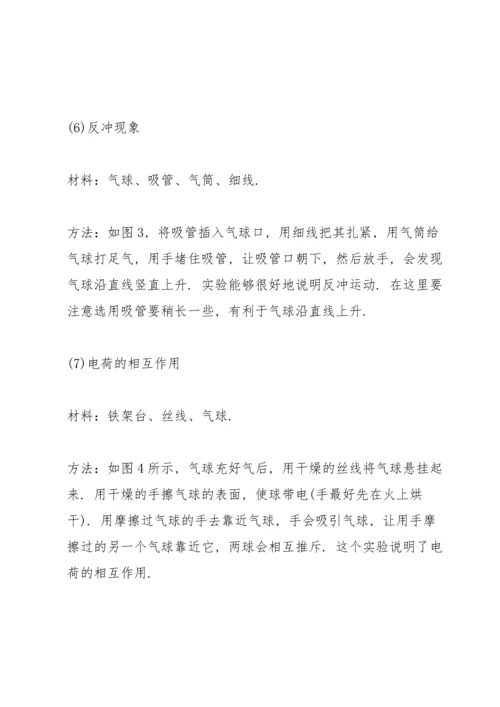 (6)反冲现象

材料：气球、吸管、气筒、细线.

方法：如图3，将吸管插入气球口，用细线把其扎紧，用气筒给气球打足气，用手堵住吸管，让吸管口朝下，然后放手，会发现气球沿直线竖直上升．实验能够很好地说明反冲运动．在这里要注意选用吸管要稍长一些，有利于气球沿直线上升.

(7)电荷的相互作用

材料：铁架台、丝线、气球.

方法：如图4所示，气球充好气后，用干燥的丝线将气球悬挂起来．用干燥的手擦气球的表面，使球带电(手最好先在火上烘干)．用摩擦过气球的手去靠近气球，手会吸引气球，让用手摩擦过的另一个气球靠近它，两球会相互推斥．这个实验说明了电荷的相互作用.